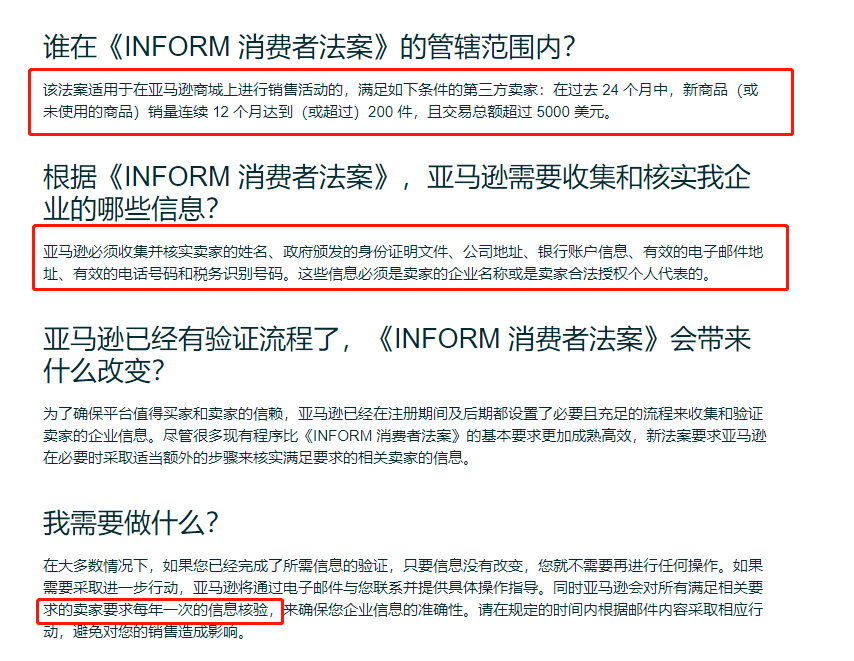 谁在《INFORM 消费者法案》的管辖范围内?

该法案适用于在亚马逊商城上进行销售活动的，满足如下条件的第三方卖家：在过去 24 个月中，新商品（或未使用的商品）销量连续 12 个月达到（或超过）200 件，且交易总额超过 5000 美元。

根据《INFORM 消费者法案》，亚马逊需要收集和核实我企业的哪些信息?

亚马逊必须收集并核实卖家的姓名、政府颁发的身份证明文件、公司地址、银行账户信息、有效的电子邮件地址、有效的电话号码和税务识别号码。这些信息必须是卖家的企业名称或是卖家合法授权个人代表的。

亚马逊已经有验证流程了，《INFORM 消费者法案》会带来什么改变?

为了确保平台值得买家和卖家的信赖，亚马逊已经在注册期间及后期都设置了必要且充足的流程来收集和验证卖家的企业信息。尽管很多现有程序比《INFORM 消费者法案》的基本要求更加成熟高效，新法案要求亚马逊在必要时采取适当额外的步骤来核实满足要求的相关卖家的信息。

我需要做什么?

在大多数情况下，如果您已经完成了所需信息的验证，只要信息没有改变，您就不需要再进行任何操作。如果需要采取进一步行动，亚马逊将通过电子邮件与您联系并提供具体操作指导。同时亚马逊会对所有满足相关要求的卖家要求每年一次的信息核验，来确保您企业信息的准确性。请在规定的时间内根据邮件内容采取相应行动，避免对您的销售造成影响。